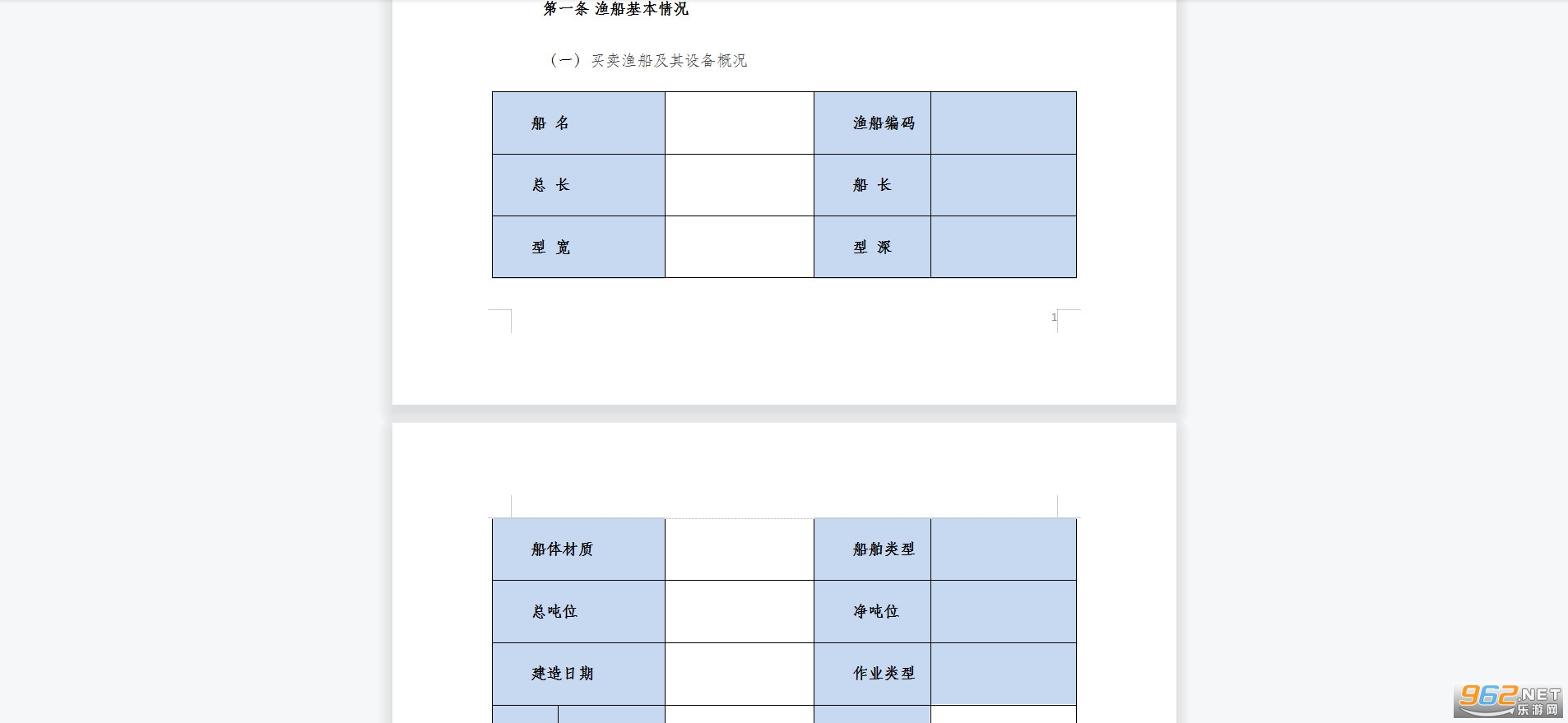 第一条 渔船基本情况

（一）买卖渔船及其设备概况

| 船 名 |  | 渔船编码 |  |
|---|---|---|---|
| 总 长 |  | 船 长 |  |
| 型 宽 |  | 型 深 |  |

1

| 船体材质 |  | 船舶类型 |  |
|---|---|---|---|
| 总吨位 |  | 净吨位 |  |
| 建造日期 |  | 作业类型 |  |

962.NET 乐游网